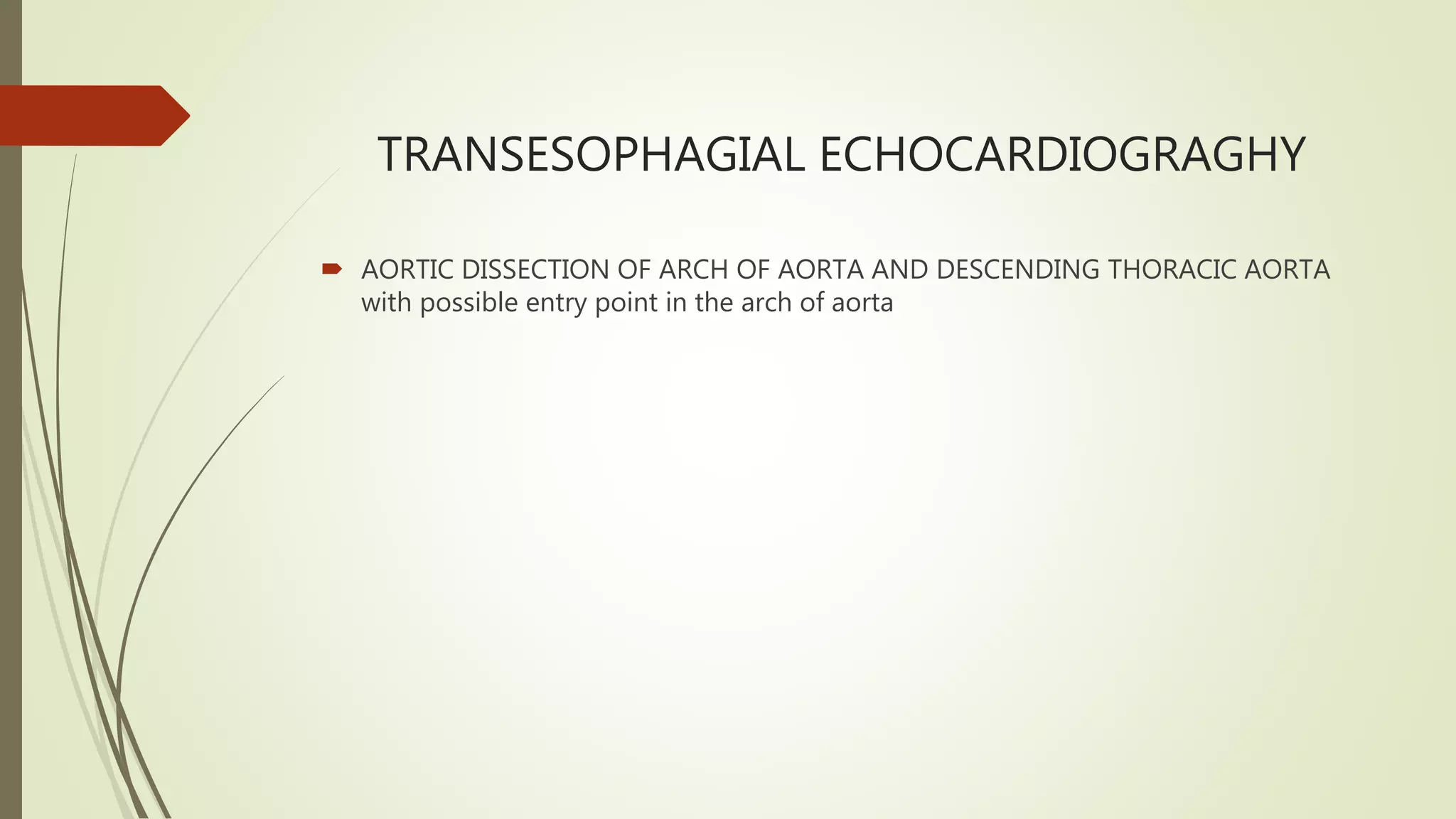 TRANSESOPHAGIAL ECHOCARDIOGRAGHY

AORTIC DISSECTION OF ARCH OF AORTA AND DESCENDING THORACIC AORTA with possible entry point in the arch of aorta